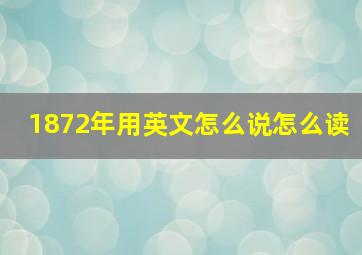 1872年用英文怎么说怎么读